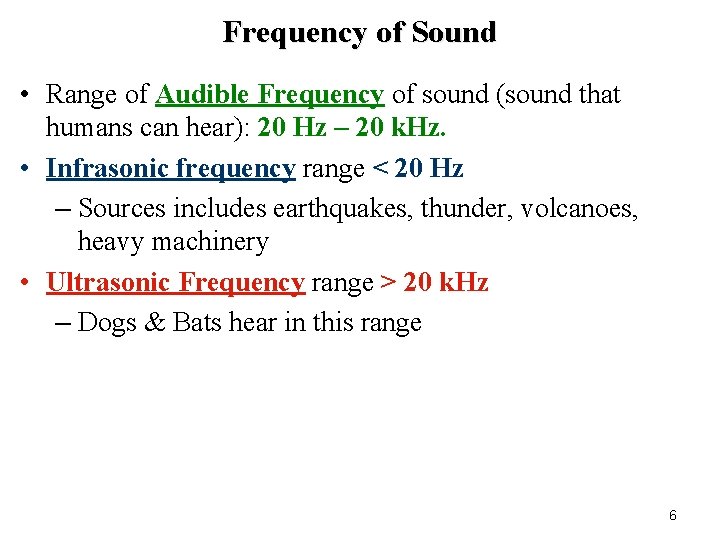 Frequency of Sound

• Range of Audible Frequency of sound (sound that humans can hear): 20 Hz – 20 kHz.

• Infrasonic frequency range < 20 Hz

– Sources includes earthquakes, thunder, volcanoes, heavy machinery

• Ultrasonic Frequency range > 20 kHz

– Dogs & Bats hear in this range

6